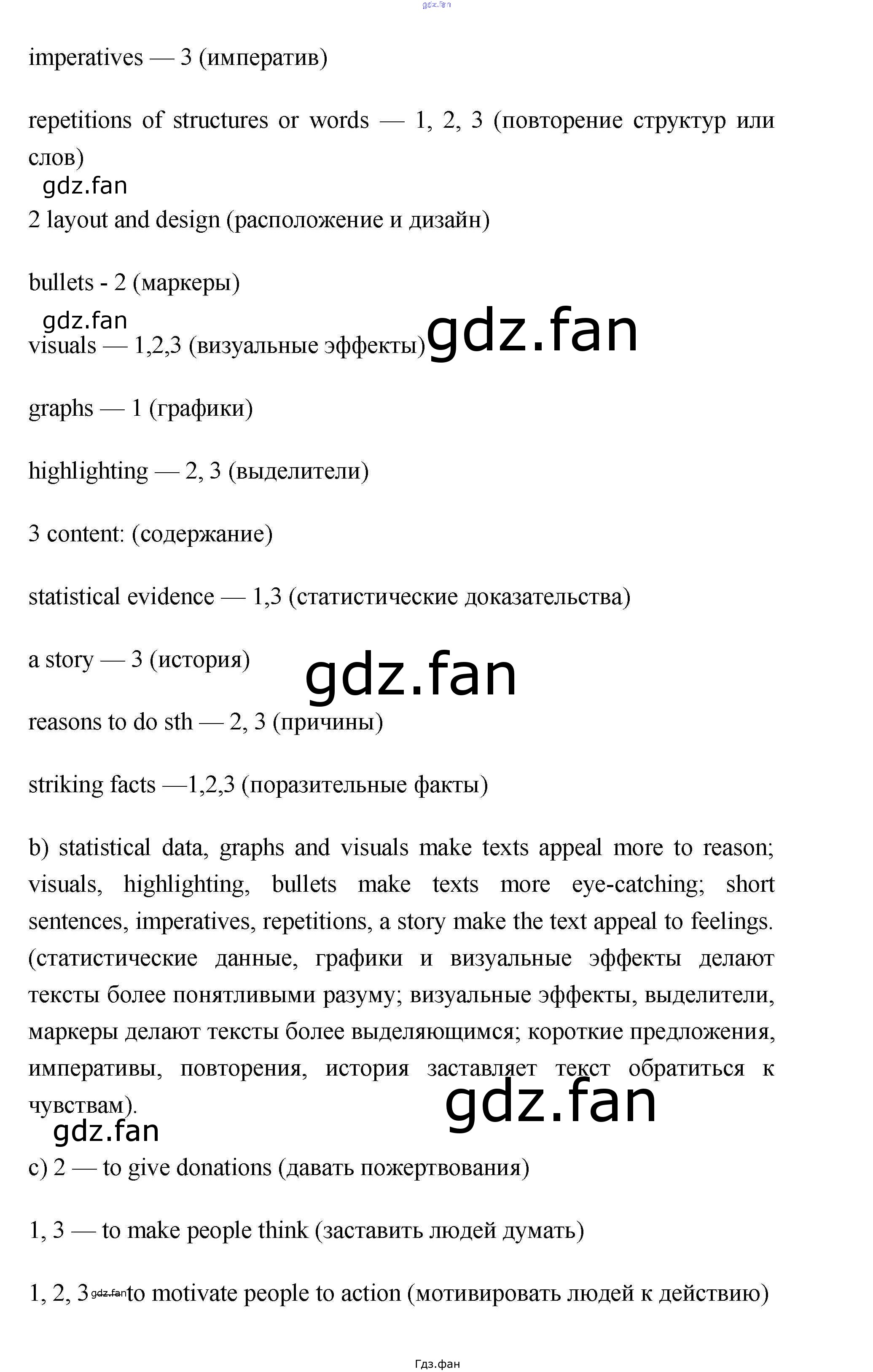 gdz.fan

imperatives — 3 (императив)

repetitions of structures or words — 1, 2, 3 (повторение структур или слов)

gdz.fan

2 layout and design (расположение и дизайн)

bullets - 2 (маркеры)

gdz.fan

visuals — 1,2,3 (визуальные эффекты) gdz.fan

graphs — 1 (графики)

highlighting — 2, 3 (выделители)

3 content: (содержание)

statistical evidence — 1,3 (статистические доказательства)

a story — 3 (история) gdz.fan

reasons to do sth — 2, 3 (причины)

striking facts —1,2,3 (поразительные факты)

b) statistical data, graphs and visuals make texts appeal more to reason; visuals, highlighting, bullets make texts more eye-catching; short sentences, imperatives, repetitions, a story make the text appeal to feelings. (статистические данные, графики и визуальные эффекты делают тексты более понятливыми разуму; визуальные эффекты, выделители, маркеры делают тексты более выделяющимся; короткие предложения, императивы, повторения, история заставляет текст обратиться к чувствам). gdz.fan

gdz.fan

c) 2 — to give donations (давать пожертвования)

1, 3 — to make people think (заставить людей думать)

1, 2, 3 gdz.fan to motivate people to action (мотивировать людей к действию)

Гдз.фан